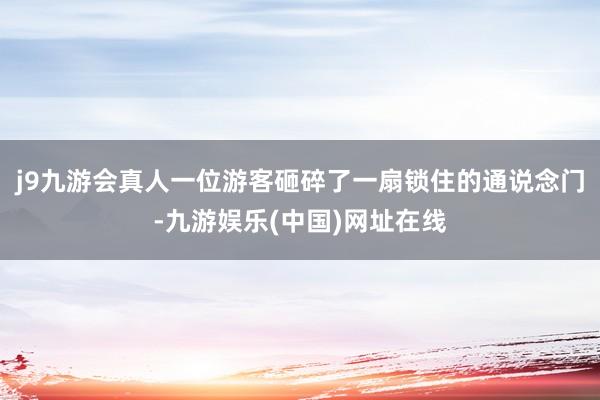 j9九游会真人一位游客砸碎了一扇锁住的通说念门-九游娱乐(中国)网址在线